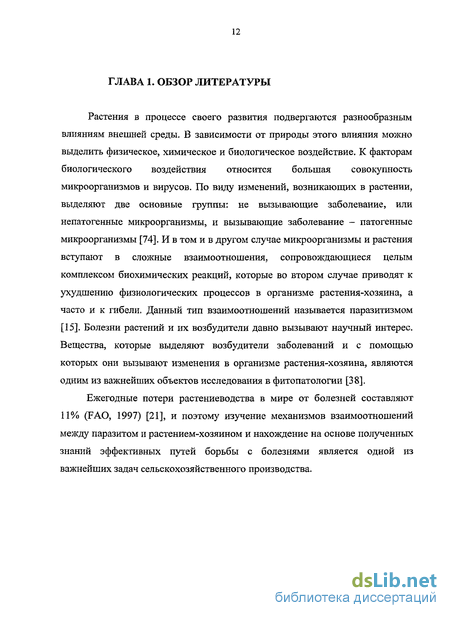 12

ГЛАВА 1. ОБЗОР ЛИТЕРАТУРЫ

Растения в процессе своего развития подвергаются разнообразным влияниям внешней среды. В зависимости от природы этого влияния можно выделить физическое, химическое и биологическое воздействие. К факторам биологического воздействия относится большая совокупность микроорганизмов и вирусов. По виду изменений, возникающих в растении, выделяют две основные группы: не вызывающие заболевание, или непатогенные микроорганизмы, и вызывающие заболевание – патогенные микроорганизмы [74]. И в том и в другом случае микроорганизмы и растения вступают в сложные взаимоотношения, сопровождающиеся целым комплексом биохимических реакций, которые во втором случае приводят к ухудшению физиологических процессов в организме растения-хозяина, а часто и к гибели. Данный тип взаимоотношений называется паразитизмом [15]. Болезни растений и их возбудители давно вызывают научный интерес. Вещества, которые выделяют возбудители заболеваний и с помощью которых они вызывают изменения в организме растения-хозяина, являются одним из важнейших объектов исследования в фитопатологии [38].

Ежегодные потери растениеводства в мире от болезней составляют 11% (FAO, 1997) [21], и поэтому изучение механизмов взаимоотношений между паразитом и растением-хозяином и нахождение на основе полученных знаний эффективных путей борьбы с болезнями является одной из важнейших задач сельскохозяйственного производства.

dsLib.net
библиотека диссертаций